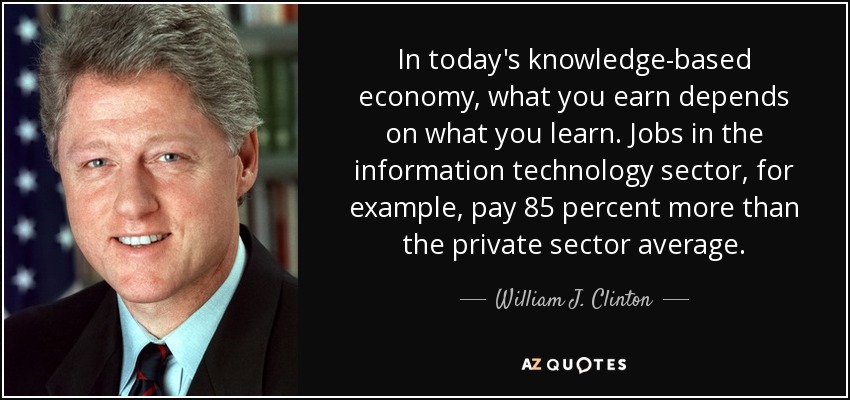 In today's knowledge-based economy, what you earn depends on what you learn. Jobs in the information technology sector, for example, pay 85 percent more than the private sector average.

— William J. Clinton —

AZ QUOTES